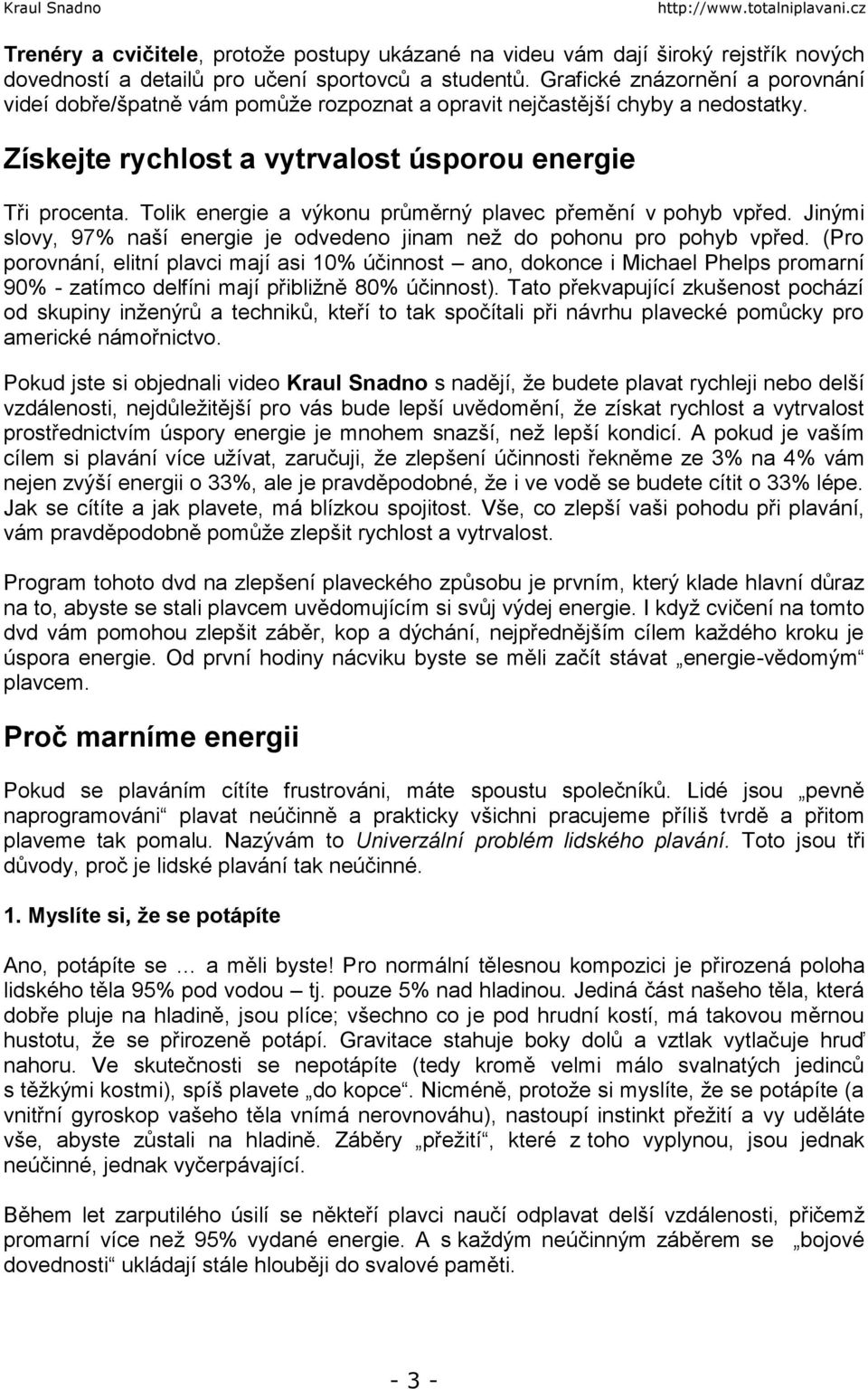 Kraul Snadno http://www.totalniplavani.cz

Trenéry a cvičitele, protože postupy ukázané na videu vám dají široký rejstřík nových dovedností a detailů pro učení sportovců a studentů. Grafické znázornění a porovnání videí dobře/špatně vám pomůže rozpoznat a opravit nejčastější chyby a nedostatky.

Získejte rychlost a vytrvalost úsporou energie

Tři procenta. Tolik energie a výkonu průměrný plavec přemění v pohyb vpřed. Jinými slovy, 97% naší energie je odvedeno jinam než do pohonu pro pohyb vpřed. (Pro porovnání, elitní plavci mají asi 10% účinnost – ano, dokonce i Michael Phelps promarní 90% - zatímco delfíni mají přibližně 80% účinnost). Tato překvapující zkušenost pochází od skupiny inženýrů a techniků, kteří to tak spočítali při návrhu plavecké pomůcky pro americké námořnictvo.

Pokud jste si objednali video Kraul Snadno s nadějí, že budete plavat rychleji nebo delší vzdálenosti, nejdůležitější pro vás bude lepší uvědomění, že získat rychlost a vytrvalost prostřednictvím úspory energie je mnohem snazší, než lepší kondicí. A pokud je vaším cílem si plavání více užívat, zaručuji, že zlepšení účinnosti řekněme ze 3% na 4% vám nejen zvýší energii o 33%, ale je pravděpodobné, že i ve vodě se budete cítit o 33% lépe. Jak se cítíte a jak plavete, má blízkou spojitost. Vše, co zlepší vaši pohodu při plavání, vám pravděpodobně pomůže zlepšit rychlost a vytrvalost.

Program tohoto dvd na zlepšení plaveckého způsobu je prvním, který klade hlavní důraz na to, abyste se stali plavcem uvědomujícím si svůj výdej energie. I když cvičení na tomto dvd vám pomohou zlepšit záběr, kop a dýchání, nejpřednějším cílem každého kroku je úspora energie. Od první hodiny nácviku byste se měli začít stávat „energie-vědomým“ plavcem.

Proč marníme energii

Pokud se plaváním cítíte frustrováni, máte spoustu společníků. Lidé jsou „pevně naprogramováni“ plavat neúčinně a prakticky všichni pracujeme příliš tvrdě a přitom plaveme tak pomalu. Nazývám to Univerzální problém lidského plavání. Toto jsou tři důvody, proč je lidské plavání tak neúčinné.

1. Myslíte si, že se potápíte

Ano, potápíte se … a měli byste! Pro normální tělesnou kompozici je přirozená poloha lidského těla 95% pod vodou – tj. pouze 5% nad hladinou. Jediná část našeho těla, která dobře pluje na hladině, jsou plíce; všechno co je pod hrudní kostí, má takovou měrnou hustotu, že se přirozeně potápí. Gravitace stahuje boky dolů a vztlak vytlačuje hruď nahoru. Ve skutečnosti se nepotápíte (tedy kromě velmi málo svalnatých jedinců s těžkými kostmi), spíš plavete „do kopce“. Nicméně, protože si myslíte, že se potápíte (a vnitřní gyroskop vašeho těla vnímá nerovnováhu), nastoupí instinkt přežití a vy uděláte vše, abyste zůstali na hladině. Záběry „přežití“, které z toho vyplynou, jsou jednak neúčinné, jednak vyčerpávající.

Během let zarputilého úsilí se někteří plavci naučí odplavat delší vzdálenosti, přičemž promarní více než 95% vydané energie. A s každým neúčinným záběrem se „bojové dovednosti“ ukládají stále hlouběji do svalové paměti.

- 3 -